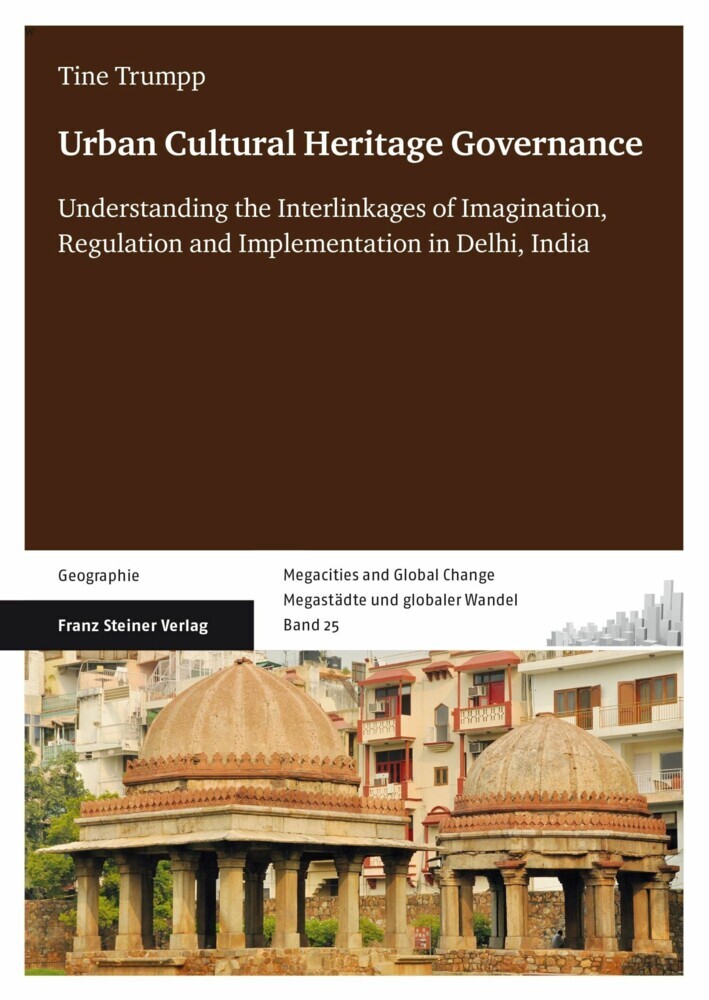 Tine Trumpp

Urban Cultural Heritage Governance

Understanding the Interlinkages of Imagination, Regulation and Implementation in Delhi, India

Geographie

Franz Steiner Verlag

Megacities and Global Change
Megastädte und globaler Wandel
Band 25